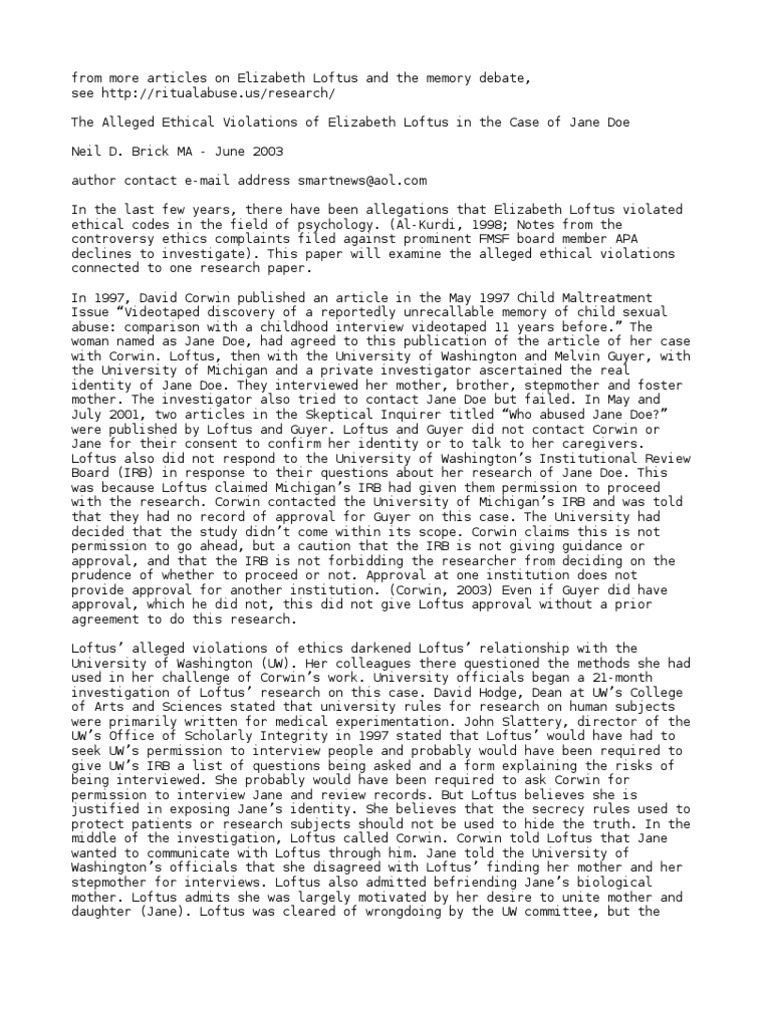 from more articles on Elizabeth Loftus and the memory debate, see http://ritualabuse.us/research/

The Alleged Ethical Violations of Elizabeth Loftus in the Case of Jane Doe

Neil D. Brick MA - June 2003

author contact e-mail address smartnews@aol.com

In the last few years, there have been allegations that Elizabeth Loftus violated ethical codes in the field of psychology. (Al-Kurdi, 1998; Notes from the controversy ethics complaints filed against prominent FMSF board member APA declines to investigate). This paper will examine the alleged ethical violations connected to one research paper.

In 1997, David Corwin published an article in the May 1997 Child Maltreatment Issue “Videotaped discovery of a reportedly unrecallable memory of child sexual abuse: comparison with a childhood interview videotaped 11 years before.” The woman named as Jane Doe, had agreed to this publication of the article of her case with Corwin. Loftus, then with the University of Washington and Melvin Guyer, with the University of Michigan and a private investigator ascertained the real identity of Jane Doe. They interviewed her mother, brother, stepmother and foster mother. The investigator also tried to contact Jane Doe but failed. In May and July 2001, two articles in the Skeptical Inquirer titled “Who abused Jane Doe?” were published by Loftus and Guyer. Loftus and Guyer did not contact Corwin or Jane for their consent to confirm her identity or to talk to her caregivers. Loftus also did not respond to the University of Washington’s Institutional Review Board (IRB) in response to their questions about her research of Jane Doe. This was because Loftus claimed Michigan’s IRB had given them permission to proceed with the research. Corwin contacted the University of Michigan’s IRB and was told that they had no record of approval for Guyer on this case. The University had decided that the study didn’t come within its scope. Corwin claims this is not permission to go ahead, but a caution that the IRB is not giving guidance or approval, and that the IRB is not forbidding the researcher from deciding on the prudence of whether to proceed or not. Approval at one institution does not provide approval for another institution. (Corwin, 2003) Even if Guyer did have approval, which he did not, this did not give Loftus approval without a prior agreement to do this research.

Loftus’ alleged violations of ethics darkened Loftus’ relationship with the University of Washington (UW). Her colleagues there questioned the methods she had used in her challenge of Corwin’s work. University officials began a 21-month investigation of Loftus’ research on this case. David Hodge, Dean at UW’s College of Arts and Sciences stated that university rules for research on human subjects were primarily written for medical experimentation. John Slattery, director of the UW’s Office of Scholarly Integrity in 1997 stated that Loftus’ would have had to seek UW’s permission to interview people and probably would have been required to give UW’s IRB a list of questions being asked and a form explaining the risks of being interviewed. She probably would have been required to ask Corwin for permission to interview Jane and review records. But Loftus believes she is justified in exposing Jane’s identity. She believes that the secrecy rules used to protect patients or research subjects should not be used to hide the truth. In the middle of the investigation, Loftus called Corwin. Corwin told Loftus that Jane wanted to communicate with Loftus through him. Jane told the University of Washington’s officials that she disagreed with Loftus’ finding her mother and her stepmother for interviews. Loftus also admitted befriending Jane’s biological mother. Loftus admits she was largely motivated by her desire to unite mother and daughter (Jane). Loftus was cleared of wrongdoing by the UW committee, but the